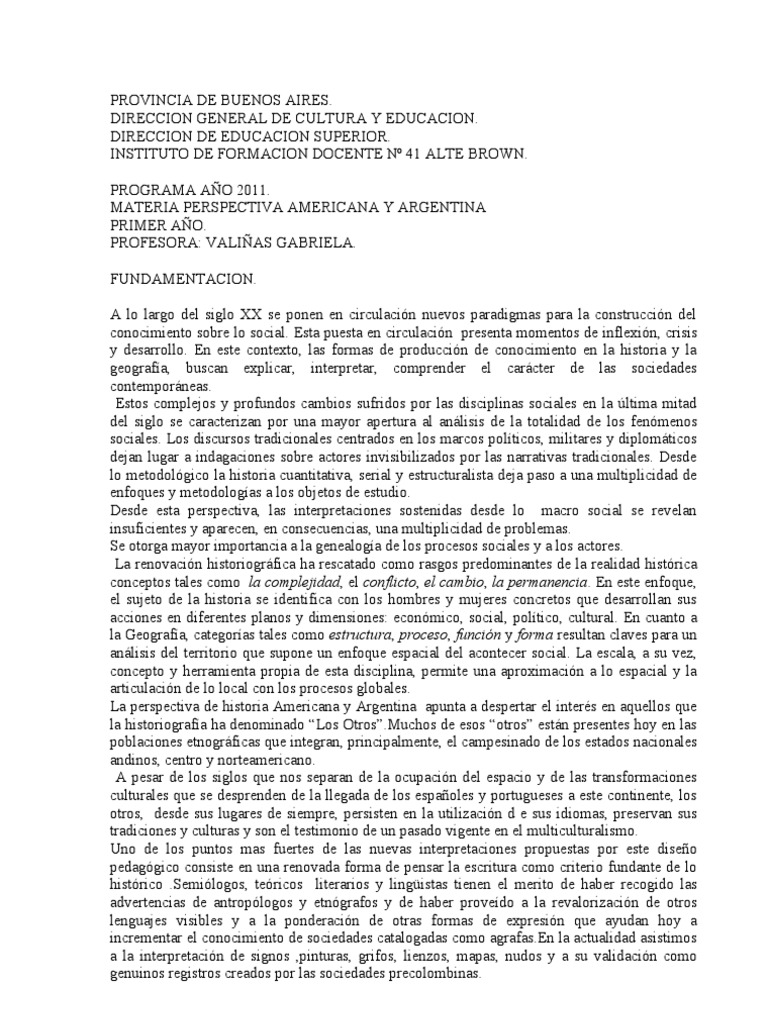 PROVINCIA DE BUENOS AIRES.
DIRECCION GENERAL DE CULTURA Y EDUCACION.
DIRECCION DE EDUCACION SUPERIOR.
INSTITUTO DE FORMACION DOCENTE Nº 41 ALTE BROWN.

PROGRAMA AÑO 2011.
MATERIA PERSPECTIVA AMERICANA Y ARGENTINA
PRIMER AÑO.
PROFESORA: VALIÑAS GABRIELA.

FUNDAMENTACION.

A lo largo del siglo XX se ponen en circulación nuevos paradigmas para la construcción del conocimiento sobre lo social. Esta puesta en circulación presenta momentos de inflexión, crisis y desarrollo. En este contexto, las formas de producción de conocimiento en la historia y la geografía, buscan explicar, interpretar, comprender el carácter de las sociedades contemporáneas.

Estos complejos y profundos cambios sufridos por las disciplinas sociales en la última mitad del siglo se caracterizan por una mayor apertura al análisis de la totalidad de los fenómenos sociales. Los discursos tradicionales centrados en los marcos políticos, militares y diplomáticos dejan lugar a indagaciones sobre actores invisibilizados por las narrativas tradicionales. Desde lo metodológico la historia cuantitativa, serial y estructuralista deja paso a una multiplicidad de enfoques y metodologías a los objetos de estudio.

Desde esta perspectiva, las interpretaciones sostenidas desde lo macro social se revelan insuficientes y aparecen, en consecuencias, una multiplicidad de problemas.

Se otorga mayor importancia a la genealogía de los procesos sociales y a los actores.

La renovación historiográfica ha rescatado como rasgos predominantes de la realidad histórica conceptos tales como la complejidad, el conflicto, el cambio, la permanencia. En este enfoque, el sujeto de la historia se identifica con los hombres y mujeres concretos que desarrollan sus acciones en diferentes planos y dimensiones: económico, social, político, cultural. En cuanto a la Geografía, categorías tales como estructura, proceso, función y forma resultan claves para un análisis del territorio que supone un enfoque espacial del acontecer social. La escala, a su vez, concepto y herramienta propia de esta disciplina, permite una aproximación a lo espacial y la articulación de lo local con los procesos globales.

La perspectiva de historia Americana y Argentina apunta a despertar el interés en aquellos que la historiografía ha denominado "Los Otros".Muchos de esos "otros" están presentes hoy en las poblaciones etnográficas que integran, principalmente, el campesinado de los estados nacionales andinos, centro y norteamericano.

A pesar de los siglos que nos separan de la ocupación del espacio y de las transformaciones culturales que se desprenden de la llegada de los españoles y portugueses a este continente, los otros, desde sus lugares de siempre, persisten en la utilización d e sus idiomas, preservan sus tradiciones y culturas y son el testimonio de un pasado vigente en el multiculturalismo.

Uno de los puntos mas fuertes de las nuevas interpretaciones propuestas por este diseño pedagógico consiste en una renovada forma de pensar la escritura como criterio fundante de lo histórico .Semiólogos, teóricos literarios y lingüistas tienen el merito de haber recogido las advertencias de antropólogos y etnógrafos y de haber proveído a la revalorización de otros lenguajes visibles y a la ponderación de otras formas de expresión que ayudan hoy a incrementar el conocimiento de sociedades catalogadas como agrafas.En la actualidad asistimos a la interpretación de signos ,pinturas, grifos, lienzos, mapas, nudos y a su validación como genuinos registros creados por las sociedades precolombinas.